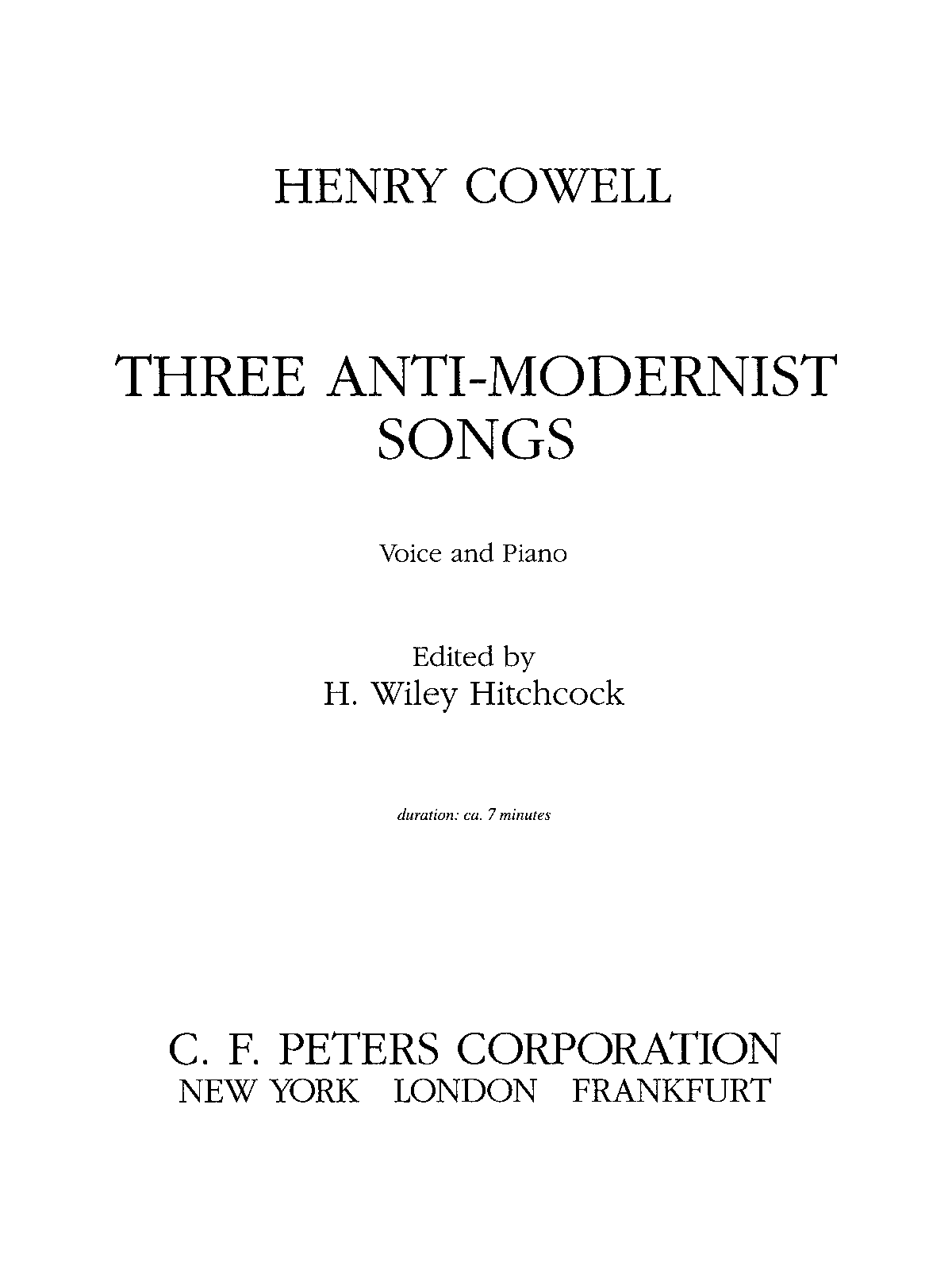 HENRY COWELL

THREE ANTI-MODERNIST SONGS

Voice and Piano

Edited by
H. Wiley Hitchcock

duration: ca. 7 minutes

C. F. PETERS CORPORATION
NEW YORK LONDON FRANKFURT